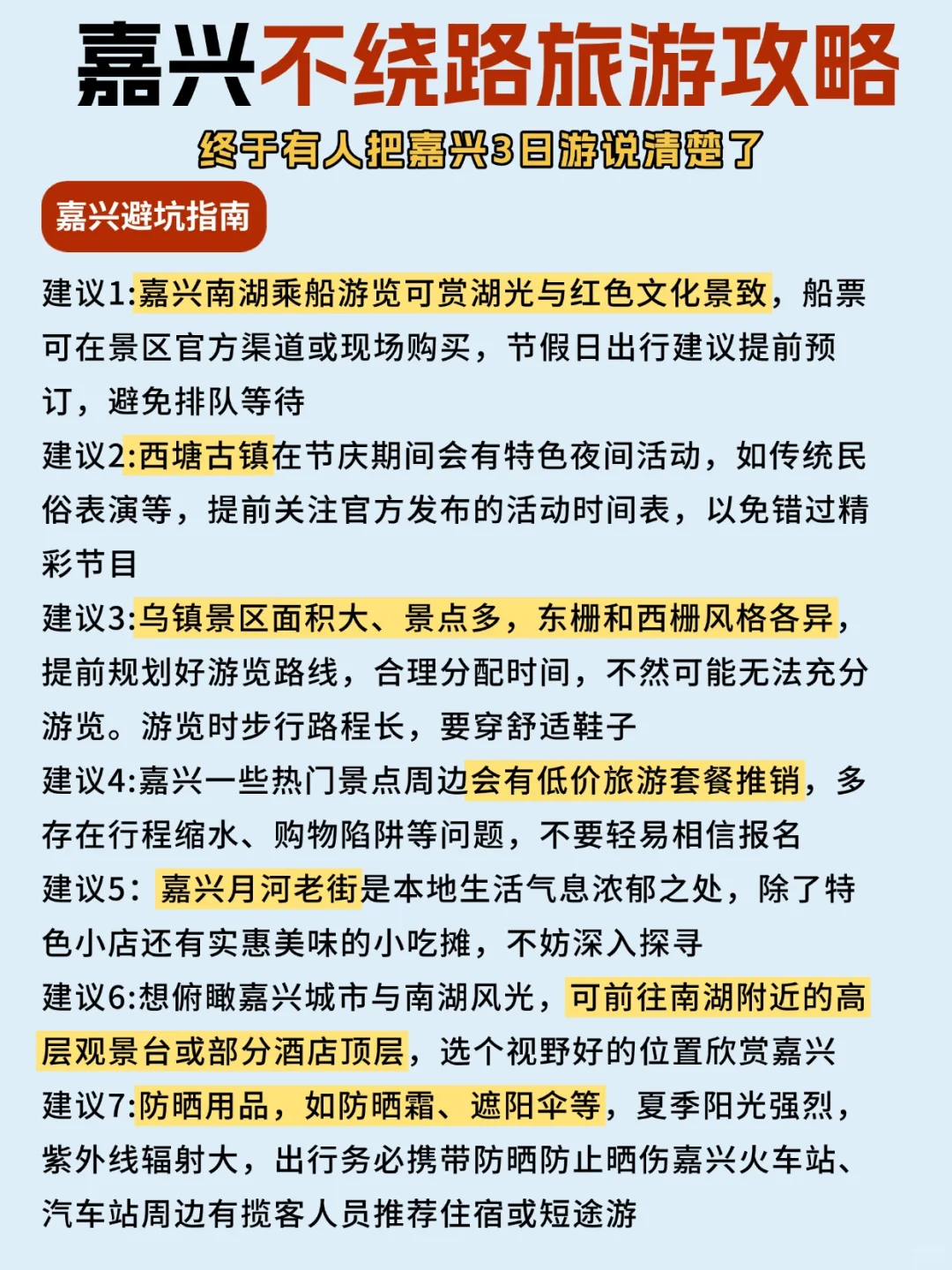 嘉兴不绕路旅游攻略

终于有人把嘉兴3日游说清楚了

嘉兴避坑指南

建议1:嘉兴南湖乘船游览可赏湖光与红色文化景致，船票可在景区官方渠道或现场购买，节假日出行建议提前预订，避免排队等待

建议2:西塘古镇在节庆期间会有特色夜间活动，如传统民俗表演等，提前关注官方发布的活动时间表，以免错过精彩节目

建议3:乌镇景区面积大、景点多，东栅和西栅风格各异，提前规划好游览路线，合理分配时间，不然可能无法充分游览。游览时步行路程长，要穿舒适鞋子

建议4:嘉兴一些热门景点周边会有低价旅游套餐推销，多存在行程缩水、购物陷阱等问题，不要轻易相信报名

建议5：嘉兴月河老街是本地生活气息浓郁之处，除了特色小店还有实惠美味的小吃摊，不妨深入探寻

建议6:想俯瞰嘉兴城市与南湖风光，可前往南湖附近的高层观景台或部分酒店顶层，选个视野好的位置欣赏嘉兴

建议7:防晒用品，如防晒霜、遮阳伞等，夏季阳光强烈，紫外线辐射大，出行务必携带防晒防止晒伤嘉兴火车站、汽车站周边有揽客人员推荐住宿或短途游